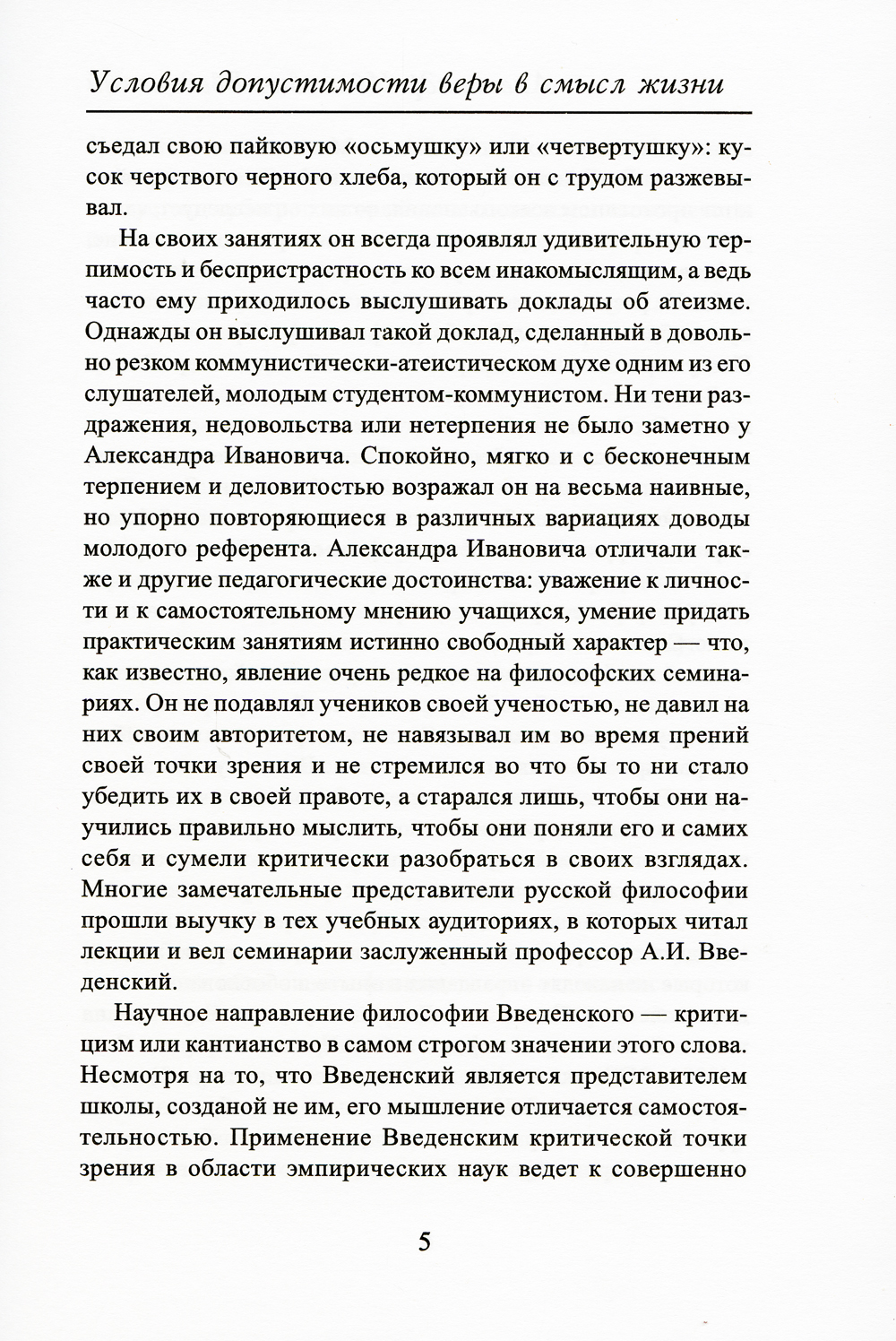 Условия допустимости веры в смысл жизни

съедал свою пайковую «осьмушку» или «четвертушку»: кусок черствого черного хлеба, который он с трудом разжевывал.

На своих занятиях он всегда проявлял удивительную терпимость и беспристрастность ко всем инакомыслящим, а ведь часто ему приходилось выслушивать доклады об атеизме. Однажды он выслушивал такой доклад, сделанный в довольно резком коммунистически-атеистическом духе одним из его слушателей, молодым студентом-коммунистом. Ни тени раздражения, недовольства или нетерпения не было заметно у Александра Ивановича. Спокойно, мягко и с бесконечным терпением и деловитостью возражал он на весьма наивные, но упорно повторяющиеся в различных вариациях доводы молодого референта. Александра Ивановича отличали также и другие педагогические достоинства: уважение к личности и к самостоятельному мнению учащихся, умение придать практическим занятиям истинно свободный характер — что, как известно, явление очень редкое на философских семинариях. Он не подавлял учеников своей ученостью, не давил на них своим авторитетом, не навязывал им во время прений своей точки зрения и не стремился во что бы то ни стало убедить их в своей правоте, а старался лишь, чтобы они научились правильно мыслить, чтобы они поняли его и самих себя и сумели критически разобраться в своих взглядах. Многие замечательные представители русской философии прошли выучку в тех учебных аудиториях, в которых читал лекции и вел семинарии заслуженный профессор А.И. Введенский.

Научное направление философии Введенского — критицизм или кантианство в самом строгом значении этого слова. Несмотря на то, что Введенский является представителем школы, созданой не им, его мышление отличается самостоятельностью. Применение Введенским критической точки зрения в области эмпирических наук ведет к совершенно

5